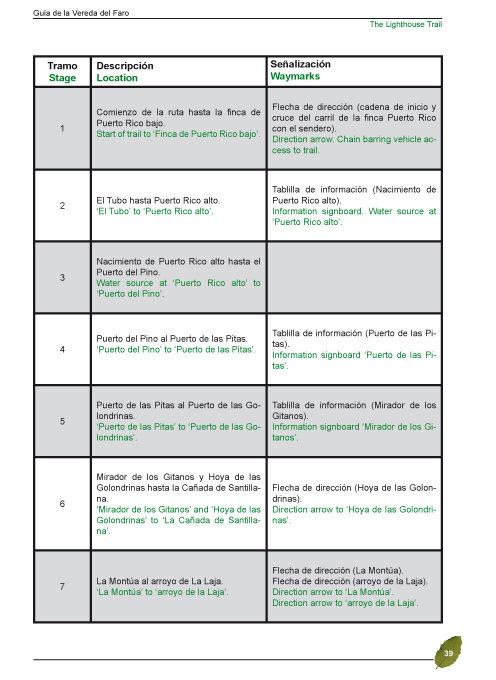 Guía de la Vereda del Faro

The Lighthouse Trail

| Tramo Stage | Descripción Location | Señalización Waymarks |
|---|---|---|
| 1 | Comienzo de la ruta hasta la finca de Puerto Rico bajo. Start of trail to 'Finca de Puerto Rico bajo'. | Flecha de dirección (cadena de inicio y cruce del carril de la finca Puerto Rico con el sendero). Direction arrow. Chain barring vehicle access to trail. |
| 2 | El Tubo hasta Puerto Rico alto. 'El Tubo' to 'Puerto Rico alto'. | Tablilla de información (Nacimiento de Puerto Rico alto). Information signboard. Water source at 'Puerto Rico alto'. |
| 3 | Nacimiento de Puerto Rico alto hasta el Puerto del Pino. Water source at 'Puerto Rico alto' to 'Puerto del Pino'. | |
| 4 | Puerto del Pino al Puerto de las Pitas. 'Puerto del Pino' to 'Puerto de las Pitas'. | Tablilla de información (Puerto de las Pitas). Information signboard 'Puerto de las Pitas'. |
| 5 | Puerto de las Pitas al Puerto de las Golondrinas. 'Puerto de las Pitas' to 'Puerto de las Golondrinas'. | Tablilla de información (Mirador de los Gitanos). Information signboard 'Mirador de los Gitanos'. |
| 6 | Mirador de los Gitanos y Hoya de las Golondrinas hasta la Cañada de Santillana. 'Mirador de los Gitanos' and 'Hoya de las Golondrinas' to 'La Cañada de Santillana'. | Flecha de dirección (Hoya de las Golondrinas). Direction arrow to 'Hoya de las Golondrinas'. |
| 7 | La Montúa al arroyo de La Laja. 'La Montúa' to 'arroyo de la Laja'. | Flecha de dirección (La Montúa). Flecha de dirección (arroyo de la Laja). Direction arrow to 'La Montúa'. Direction arrow to 'arroyo de la Laja'. |

39